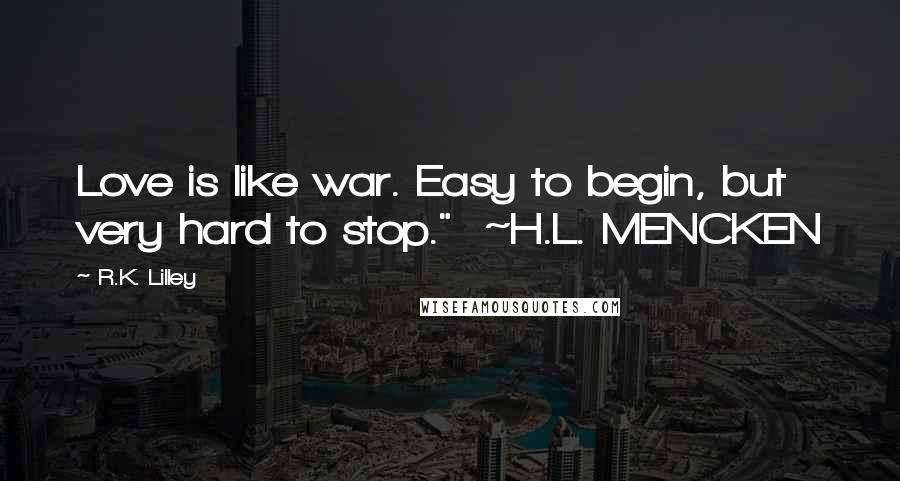 Love is like war. Easy to begin, but very hard to stop." ~H.L. MENCKEN

~ R.K. Lilley

WISEFAMOUSQUOTES.COM